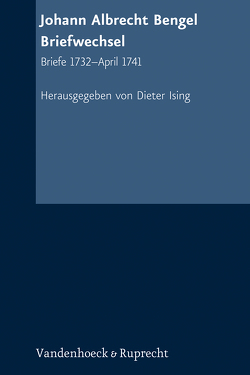 Johann Albrecht Bengel
Briefwechsel

Briefe 1732–April 1741

Herausgegeben von Dieter Ising

Vandenhoeck & Ruprecht